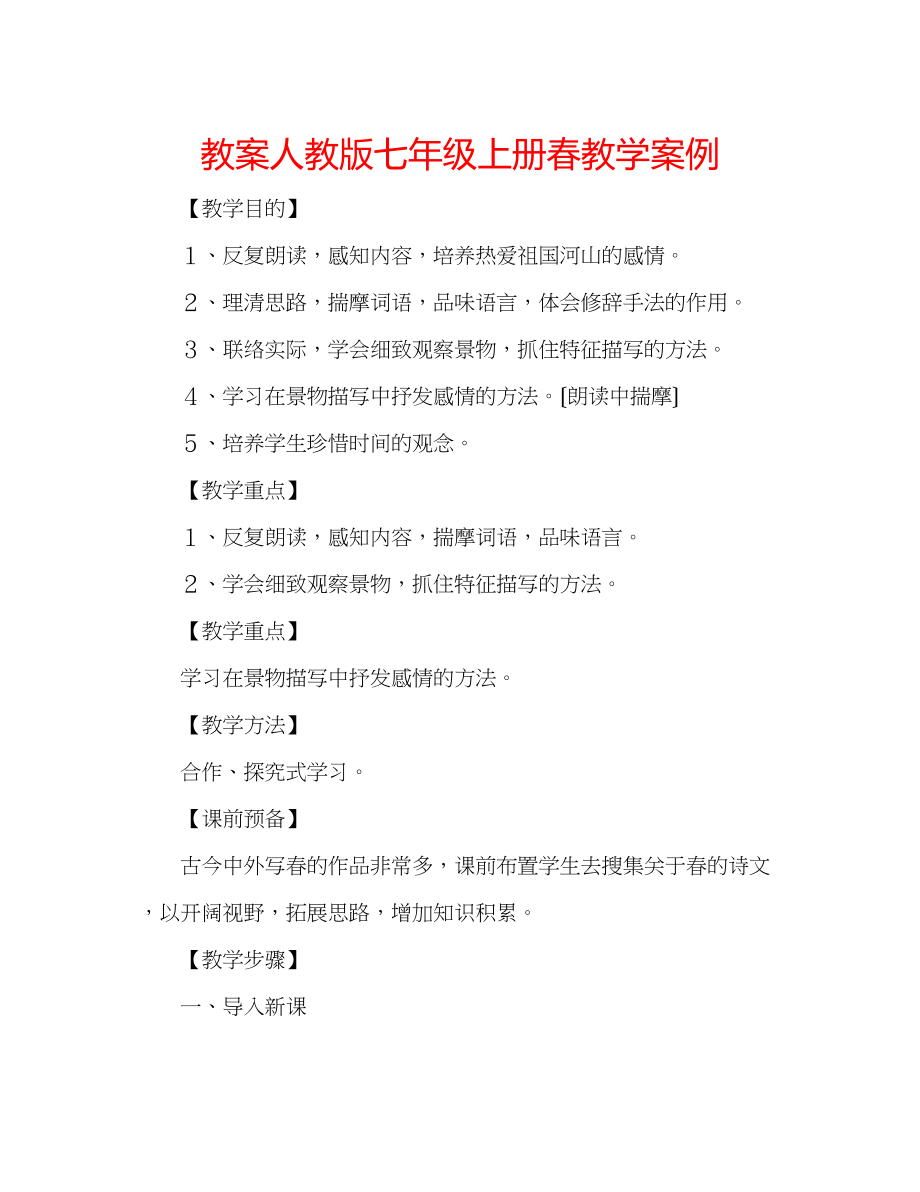 教案人教版七年级上册春教学案例

【教学目的】

１、反复朗读，感知内容，培养热爱祖国河山的感情。

２、理清思路，揣摩词语，品味语言，体会修辞手法的作用。

３、联络实际，学会细致观察景物，抓住特征描写的方法。

４、学习在景物描写中抒发感情的方法。[朗读中揣摩]

５、培养学生珍惜时间的观念。

【教学重点】

１、反复朗读，感知内容，揣摩词语，品味语言。

２、学会细致观察景物，抓住特征描写的方法。

【教学重点】

学习在景物描写中抒发感情的方法。

【教学方法】

合作、探究式学习。

【课前预备】

古今中外写春的作品非常多，课前布置学生去搜集关于春的诗文，以开阔视野，拓展思路，增加知识积累。

【教学步骤】

一、导入新课